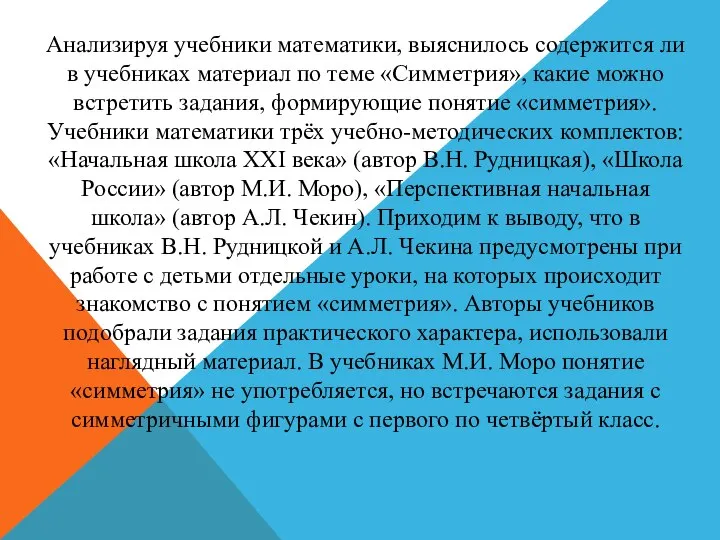 Анализируя учебники математики, выяснилось содержится ли в учебниках материал по теме «Симметрия», какие можно встретить задания, формирующие понятие «симметрия». Учебники математики трёх учебно-методических комплектов: «Начальная школа XXI века» (автор В.Н. Рудницкая), «Школа России» (автор М.И. Моро), «Перспективная начальная школа» (автор А.Л. Чекин). Приходим к выводу, что в учебниках В.Н. Рудницкой и А.Л. Чекина предусмотрены при работе с детьми отдельные уроки, на которых происходит знакомство с понятием «симметрия». Авторы учебников подобрали задания практического характера, использовали наглядный материал. В учебниках М.И. Моро понятие «симметрия» не употребляется, но встречаются задания с симметричными фигурами с первого по четвёртый класс.